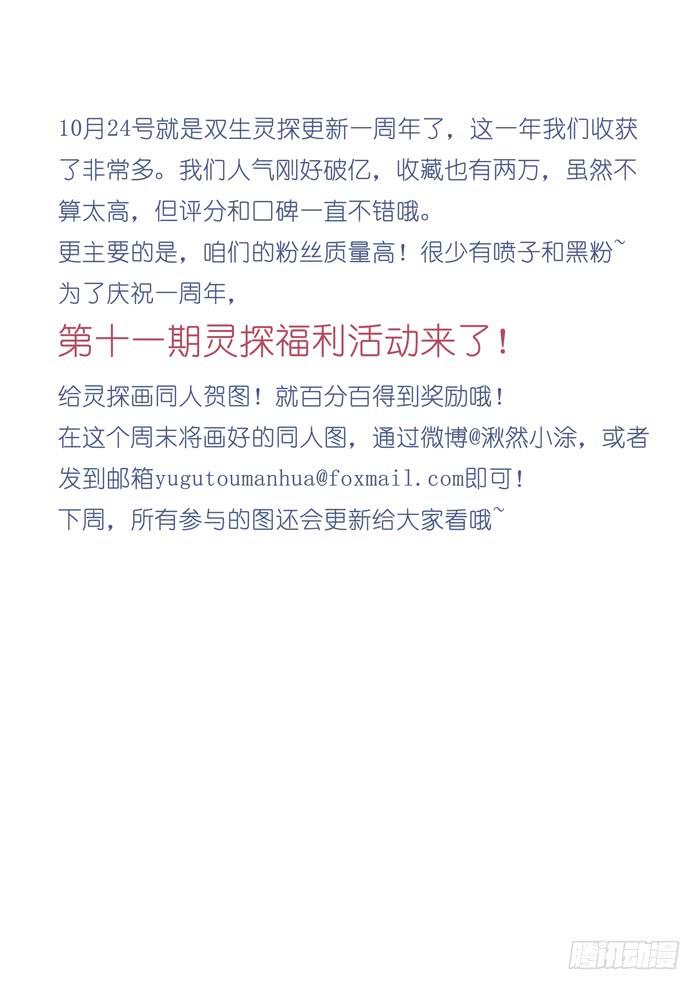 10月24号就是双生灵探更新一周年了，这一年我们收获了非常多。我们人气刚好破亿，收藏也有两万，虽然不算太高，但评分和口碑一直不错哦。

更主要的是，咱们的粉丝质量高！很少有喷子和黑粉~

为了庆祝一周年，

第十一期灵探福利活动来了！

给灵探画同人贺图！就百分百得到奖励哦！

在这个周末将画好的同人图，通过微博@湫然小涂，或者发到邮箱yugutoumanhua@foxmail.com即可！

下周，所有参与的图还会更新给大家看哦~

腾讯动漫